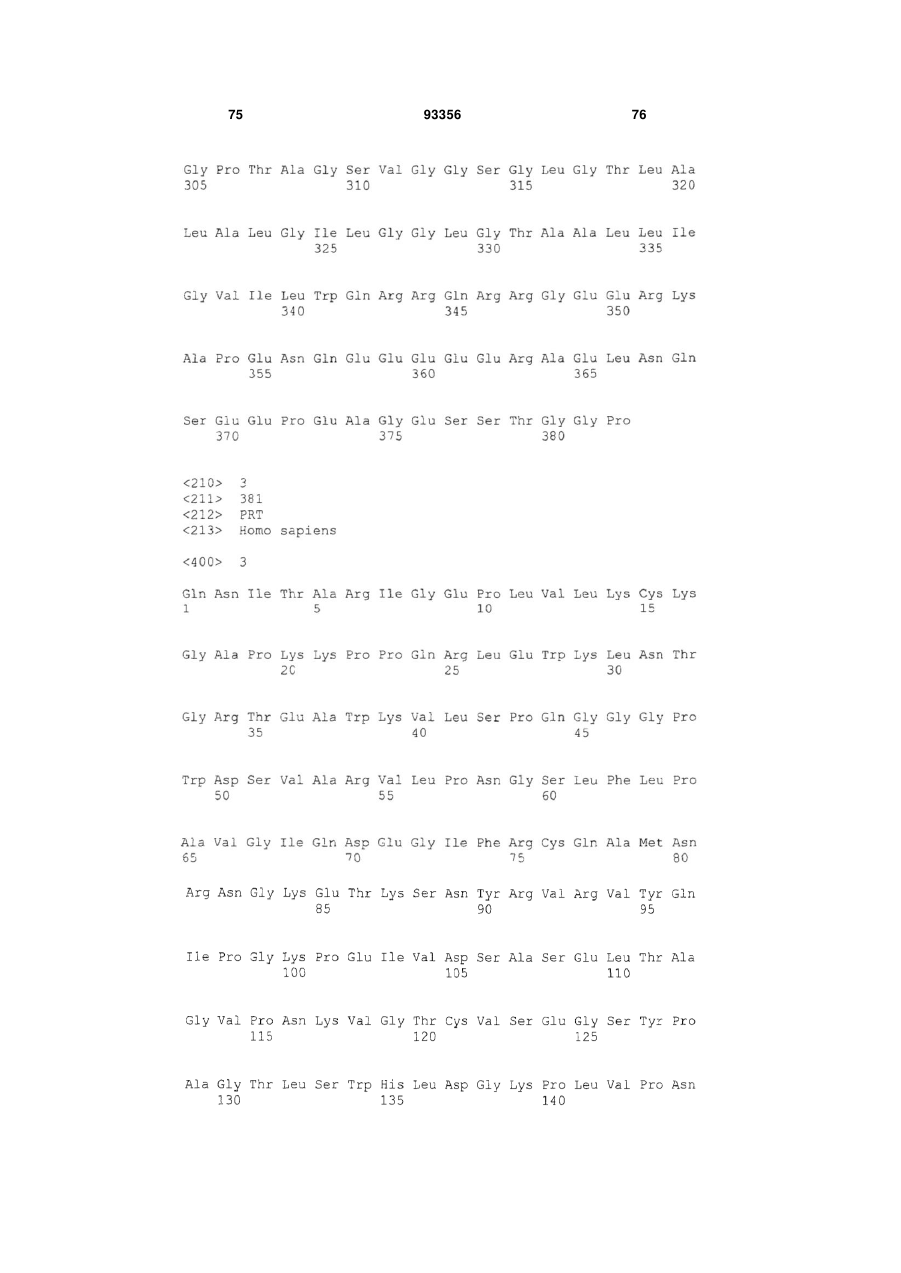 75 93356 76

Gly Pro Thr Ala Gly Ser Val Gly Gly Ser Gly Leu Gly Thr Leu Ala
305 310 315 320

Leu Ala Leu Gly Ile Leu Gly Gly Leu Gly Thr Ala Ala Leu Leu Ile
325 330 335

Gly Val Ile Leu Trp Gln Arg Arg Gln Arg Arg Gly Glu Glu Arg Lys
340 345 350

Ala Pro Glu Asn Gln Glu Glu Glu Glu Glu Arg Ala Glu Leu Asn Gln
355 360 365

Ser Glu Glu Pro Glu Ala Gly Glu Ser Ser Thr Gly Gly Pro
370 375 380

<210> 3
<211> 381
<212> PRT
<213> Homo sapiens

<400> 3

Gln Asn Ile Thr Ala Arg Ile Gly Glu Pro Leu Val Leu Lys Cys Lys
1 5 10 15

Gly Ala Pro Lys Lys Pro Pro Gln Arg Leu Glu Trp Lys Leu Asn Thr
20 25 30

Gly Arg Thr Glu Ala Trp Lys Val Leu Ser Pro Gln Gly Gly Gly Pro
35 40 45

Trp Asp Ser Val Ala Arg Val Leu Pro Asn Gly Ser Leu Phe Leu Pro
50 55 60

Ala Val Gly Ile Gln Asp Glu Gly Ile Phe Arg Cys Gln Ala Met Asn
65 70 75 80

Arg Asn Gly Lys Glu Thr Lys Ser Asn Tyr Arg Val Arg Val Tyr Gln
85 90 95

Ile Pro Gly Lys Pro Glu Ile Val Asp Ser Ala Ser Glu Leu Thr Ala
100 105 110

Gly Val Pro Asn Lys Val Gly Thr Cys Val Ser Glu Gly Ser Tyr Pro
115 120 125

Ala Gly Thr Leu Ser Trp His Leu Asp Gly Lys Pro Leu Val Pro Asn
130 135 140